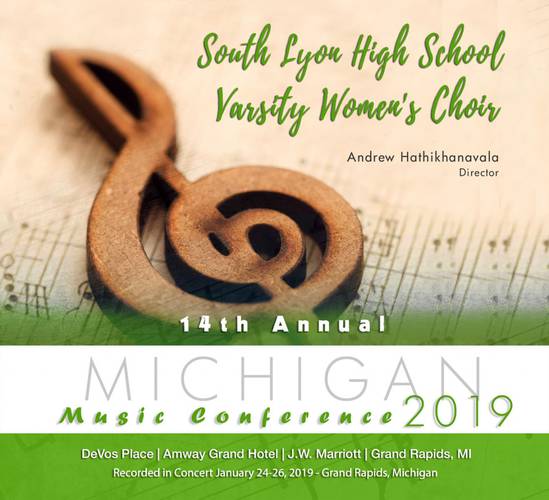 South Lyon High School
Varsity Women's Choir

Andrew Hathikhanavala
Director

14th Annual

MICHIGAN
Music Conference 2019

DeVos Place | Amway Grand Hotel | J.W. Marriott | Grand Rapids, MI
Recorded in Concert January 24-26, 2019 - Grand Rapids, Michigan